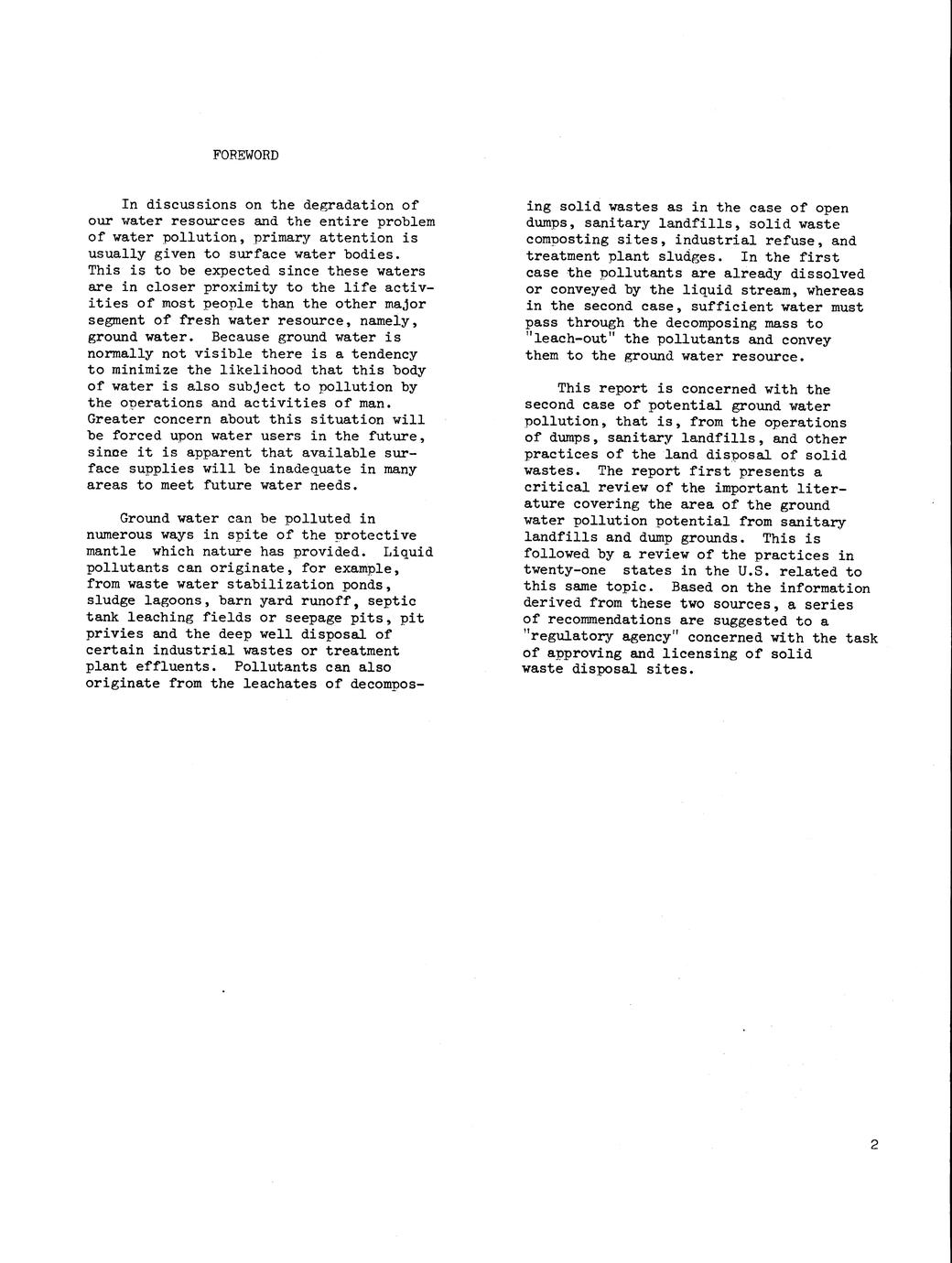 FOREWORD

In discussions on the degradation of our water resources and the entire problem of water pollution, primary attention is usually given to surface water bodies. This is to be expected since these waters are in closer proximity to the life activities of most people than the other major segment of fresh water resource, namely, ground water. Because ground water is normally not visible there is a tendency to minimize the likelihood that this body of water is also subject to pollution by the operations and activities of man. Greater concern about this situation will be forced upon water users in the future, since it is apparent that available surface supplies will be inadequate in many areas to meet future water needs.

Ground water can be polluted in numerous ways in spite of the protective mantle which nature has provided. Liquid pollutants can originate, for example, from waste water stabilization ponds, sludge lagoons, barn yard runoff, septic tank leaching fields or seepage pits, pit privies and the deep well disposal of certain industrial wastes or treatment plant effluents. Pollutants can also originate from the leachates of decomposing solid wastes as in the case of open dumps, sanitary landfills, solid waste composting sites, industrial refuse, and treatment plant sludges. In the first case the pollutants are already dissolved or conveyed by the liquid stream, whereas in the second case, sufficient water must pass through the decomposing mass to "leach-out" the pollutants and convey them to the ground water resource.

This report is concerned with the second case of potential ground water pollution, that is, from the operations of dumps, sanitary landfills, and other practices of the land disposal of solid wastes. The report first presents a critical review of the important literature covering the area of the ground water pollution potential from sanitary landfills and dump grounds. This is followed by a review of the practices in twenty-one states in the U.S. related to this same topic. Based on the information derived from these two sources, a series of recommendations are suggested to a "regulatory agency" concerned with the task of approving and licensing of solid waste disposal sites.

2